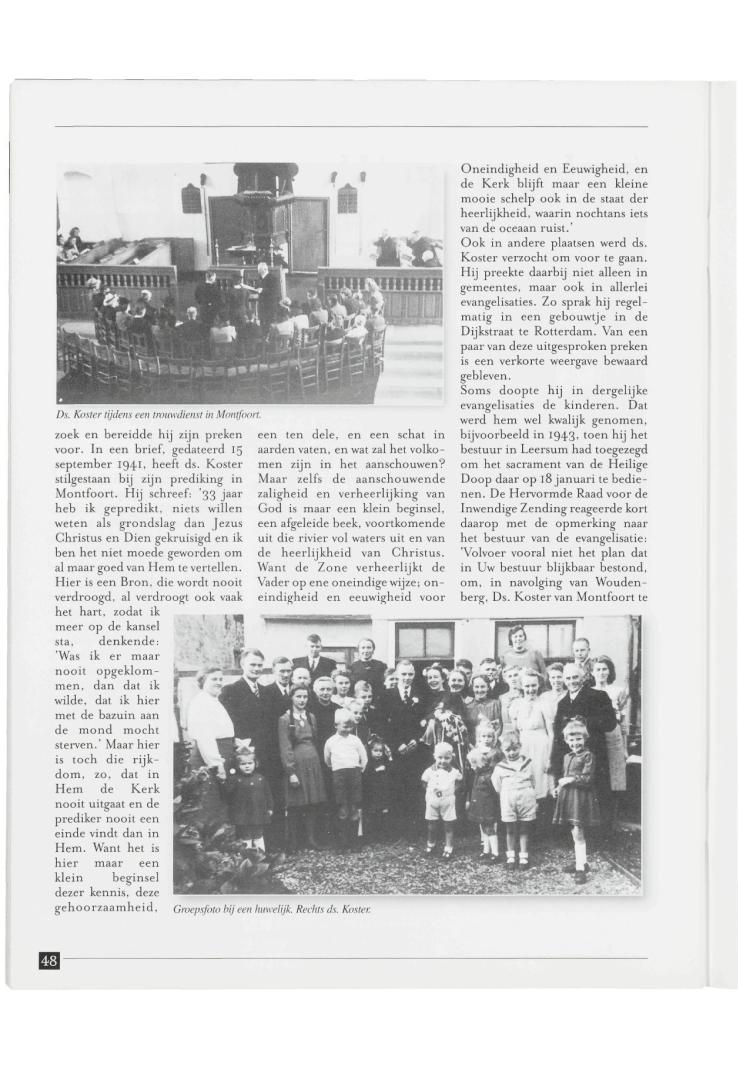 Ds. Koster tijdens een trouwdienst in Montfoort.

zoek en bereidde hij zijn preken voor. In een brief, gedateerd 15 september 1941, heeft ds. Koster stilgestaan bij zijn prediking in Montfoort. Hij schreef: '33 jaar heb ik gepredikt, niets willen weten als grondslag dan Jezus Christus en Dien gekruisigd en ik ben het niet moede geworden om al maar goed van Hem te vertellen. Hier is een Bron, die wordt nooit verdroogd, al verdroogt ook vaak het hart, zodat ik meer op de kansel sta, denkende: 'Was ik er maar nooit opgeklommen, dan dat ik wilde, dat ik hier met de bazuin aan de mond mocht sterven.' Maar hier is toch die rijkdom, zo, dat in Hem de Kerk nooit uitgaat en de prediker nooit een einde vindt dan in Hem. Want het is hier maar een klein beginsel dezer kennis, deze gehoorzaamheid,

een ten dele, en een schat in aarden vaten, en wat zal het volkomen zijn in het aanschouwen? Maar zelfs de aanschouwende zaligheid en verheerlijking van God is maar een klein beginsel, een afgeleide beek, voortkomende uit die rivier vol waters uit en van de heerlijkheid van Christus. Want de Zone verheerlijkt de Vader op ene oneindige wijze; oneindigheid en eeuwigheid voor

Oneindigheid en Eeuwigheid, en de Kerk blijft maar een kleine mooie schelp ook in de staat der heerlijkheid, waarin nochtans iets van de oceaan ruist.'
Ook in andere plaatsen werd ds. Koster verzocht om voor te gaan. Hij preekte daarbij niet alleen in gemeentes, maar ook in allerlei evangelisaties. Zo sprak hij regelmatig in een gebouwtje in de Dijkstraat te Rotterdam. Van een paar van deze uitgesproken preken is een verkorte weergave bewaard gebleven.
Soms doopte hij in dergelijke evangelisaties de kinderen. Dat werd hem wel kwalijk genomen, bijvoorbeeld in 1943, toen hij het bestuur in Leersum had toegezegd om het sacrament van de Heilige Doop daar op 18 januari te bedienen. De Hervormde Raad voor de Inwendige Zending reageerde kort daarop met de opmerking naar het bestuur van de evangelisatie: 'Volvoer vooral niet het plan dat in Uw bestuur blijkbaar bestond, om, in navolging van Woudenberg, Ds. Koster van Montfoort te

Groepsfoto bij een huwelijk. Rechts ds. Koster.

48